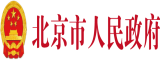 北京市人民政府